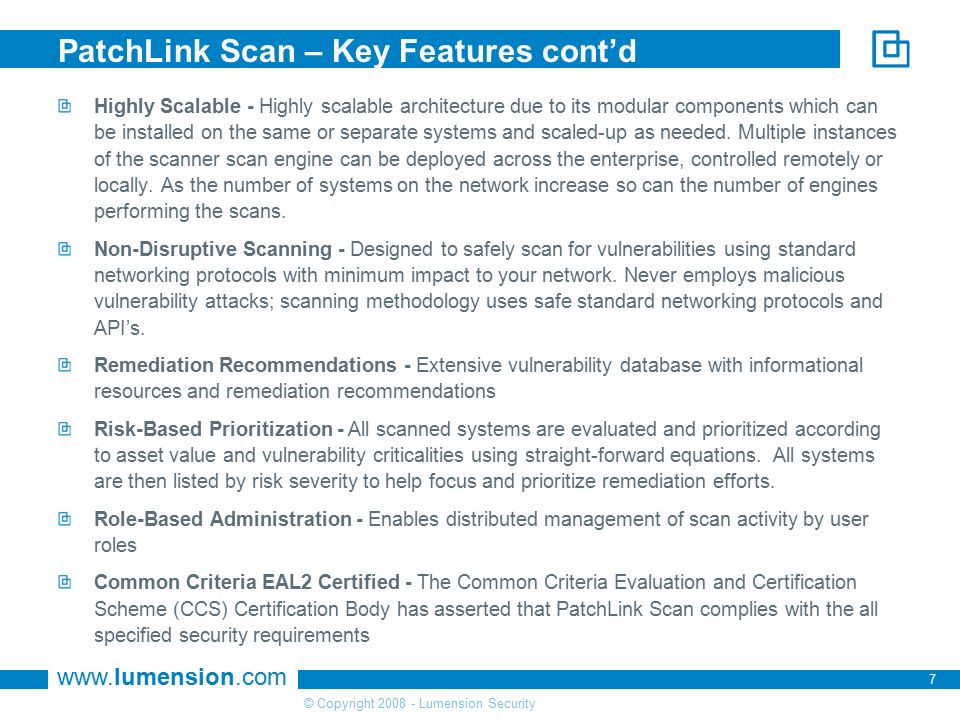 PatchLink Scan – Key Features cont'd

Highly Scalable - Highly scalable architecture due to its modular components which can be installed on the same or separate systems and scaled-up as needed. Multiple instances of the scanner scan engine can be deployed across the enterprise, controlled remotely or locally. As the number of systems on the network increase so can the number of engines performing the scans.

Non-Disruptive Scanning - Designed to safely scan for vulnerabilities using standard networking protocols with minimum impact to your network. Never employs malicious vulnerability attacks; scanning methodology uses safe standard networking protocols and API's.

Remediation Recommendations - Extensive vulnerability database with informational resources and remediation recommendations

Risk-Based Prioritization - All scanned systems are evaluated and prioritized according to asset value and vulnerability criticalities using straight-forward equations. All systems are then listed by risk severity to help focus and prioritize remediation efforts.

Role-Based Administration - Enables distributed management of scan activity by user roles

Common Criteria EAL2 Certified - The Common Criteria Evaluation and Certification Scheme (CCS) Certification Body has asserted that PatchLink Scan complies with the all specified security requirements

www.lumension.com

7

© Copyright 2008 - Lumension Security